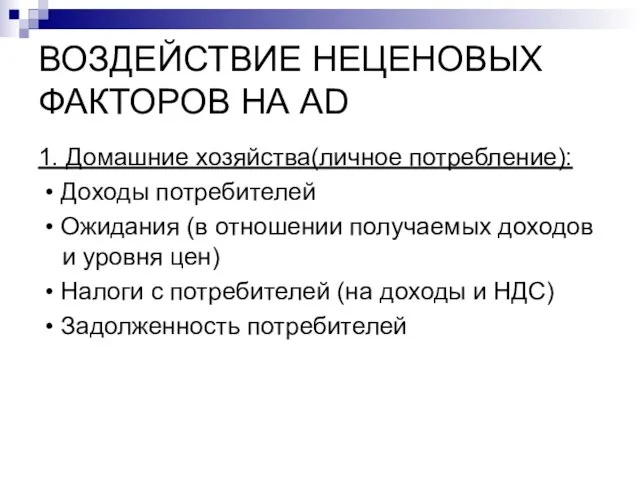 ВОЗДЕЙСТВИЕ НЕЦЕНОВЫХ ФАКТОРОВ НА AD

1. Домашние хозяйства(личное потребление):

• Доходы потребителей

• Ожидания (в отношении получаемых доходов и уровня цен)

• Налоги с потребителей (на доходы и НДС)

• Задолженность потребителей